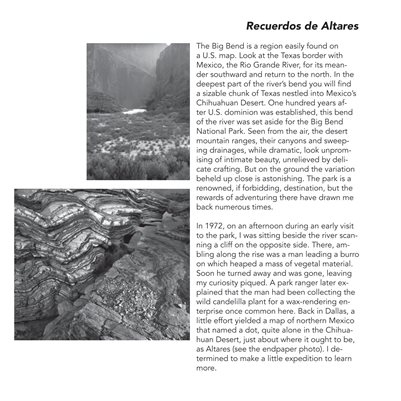 Recuerdos de Altares

The Big Bend is a region easily found on a U.S. map. Look at the Texas border with Mexico, the Rio Grande River, for its meander southward and return to the north. In the deepest part of the river's bend you will find a sizable chunk of Texas nestled into Mexico's Chihuahuan Desert. One hundred years after U.S. dominion was established, this bend of the river was set aside for the Big Bend National Park. Seen from the air, the desert mountain ranges, their canyons and sweeping drainages, while dramatic, look unpromising of intimate beauty, unrelieved by delicate crafting. But on the ground the variation beheld up close is astonishing. The park is a renowned, if forbidding, destination, but the rewards of adventuring there have drawn me back numerous times.

In 1972, on an afternoon during an early visit to the park, I was sitting beside the river scanning a cliff on the opposite side. There, ambling along the rise was a man leading a burro on which heaped a mass of vegetal material. Soon he turned away and was gone, leaving my curiosity piqued. A park ranger later explained that the man had been collecting the wild candelilla plant for a wax-rendering enterprise once common here. Back in Dallas, a little effort yielded a map of northern Mexico that named a dot, quite alone in the Chihuahuan Desert, just about where it ought to be, as Altares (see the endpaper photo). I determined to make a little expedition to learn more.